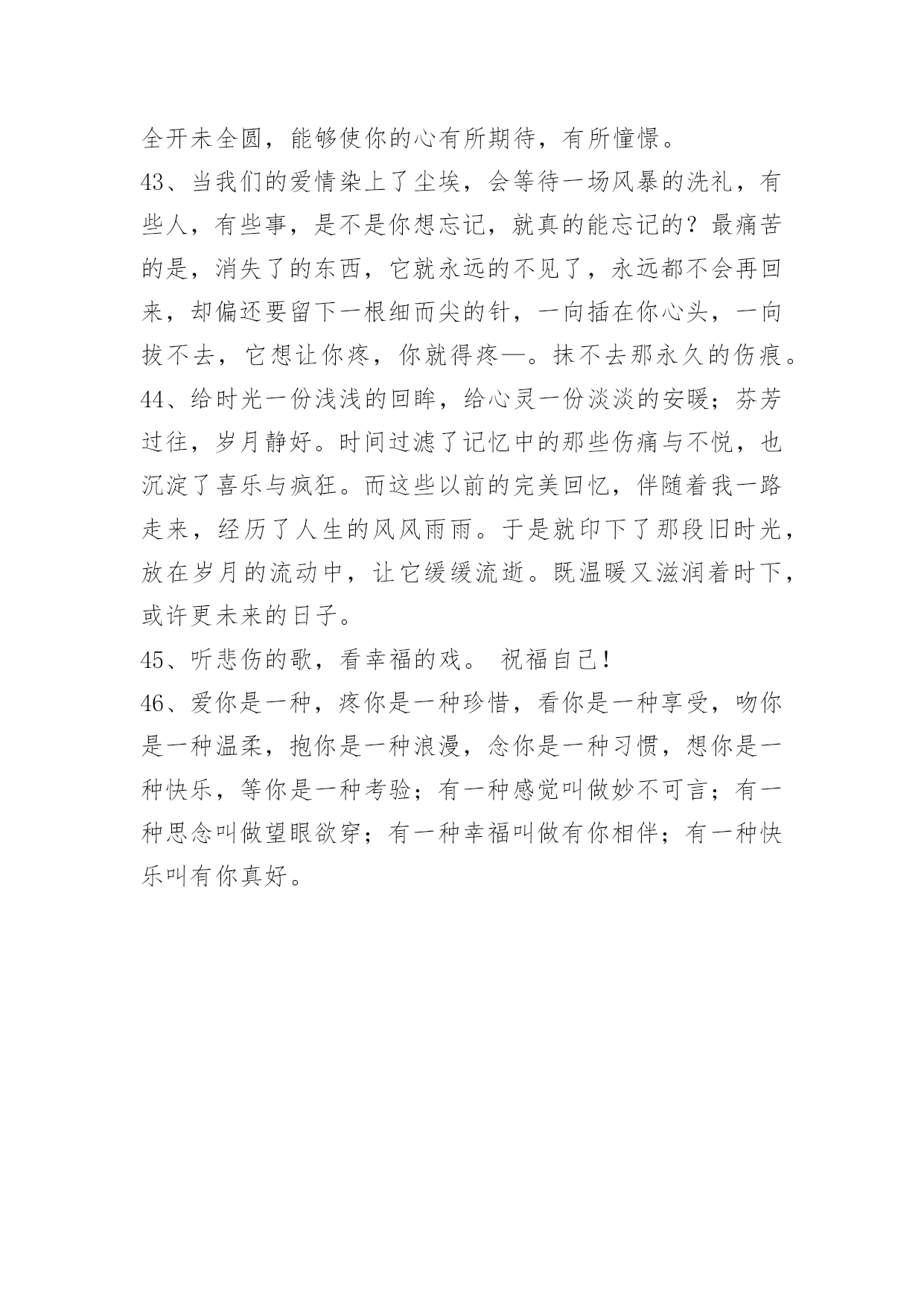 全开未全圆，能够使你的心有所期待，有所憧憬。
43、当我们的爱情染上了尘埃，会等待一场风暴的洗礼，有些人，有些事，是不是你想忘记，就真的能忘记的？最痛苦的是，消失了的东西，它就永远的不见了，永远都不会再回来，却偏还要留下一根细而尖的针，一向插在你心头，一向拔不去，它想让你疼，你就得疼—。抹不去那永久的伤痕。
44、给时光一份浅浅的回眸，给心灵一份淡淡的安暖；芬芳过往，岁月静好。时间过滤了记忆中的那些伤痛与不悦，也沉淀了喜乐与疯狂。而这些以前的完美回忆，伴随着我一路走来，经历了人生的风风雨雨。于是就印下了那段旧时光，放在岁月的流动中，让它缓缓流逝。既温暖又滋润着时下，或许更未来的日子。
45、听悲伤的歌，看幸福的戏。 祝福自己！
46、爱你是一种，疼你是一种珍惜，看你是一种享受，吻你是一种温柔，抱你是一种浪漫，念你是一种习惯，想你是一种快乐，等你是一种考验；有一种感觉叫做妙不可言；有一种思念叫做望眼欲穿；有一种幸福叫做有你相伴；有一种快乐叫有你真好。